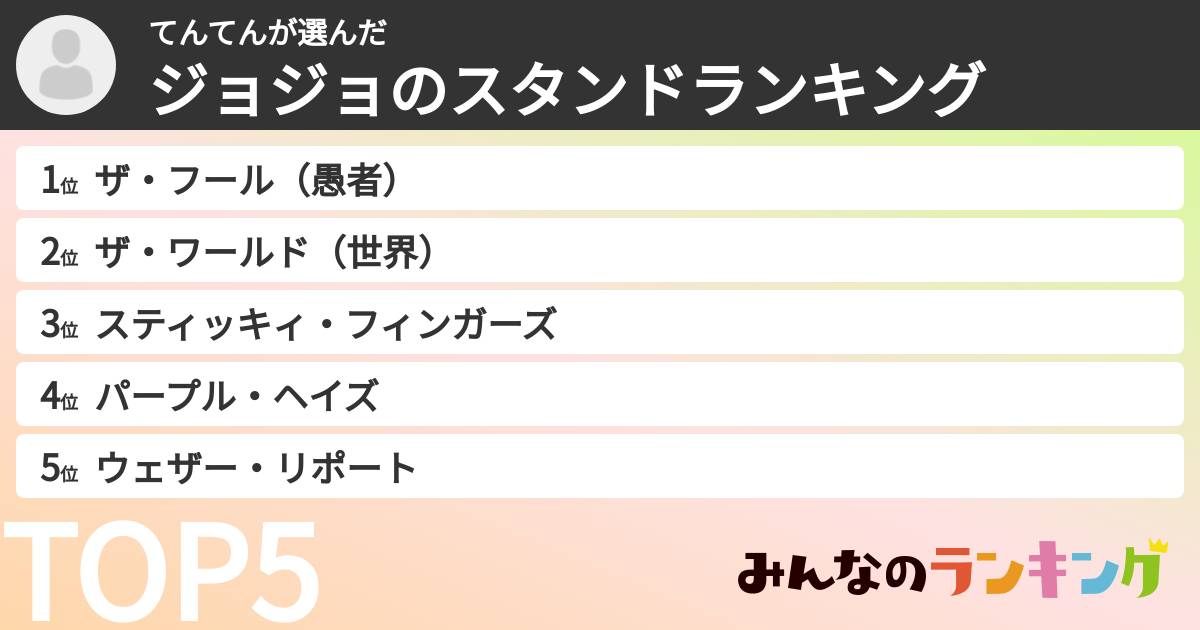 てんてんが選んだ
ジョジョのスタンドランキング

1位 ザ・フール（愚者）
2位 ザ・ワールド（世界）
3位 スティッキィ・フィンガーズ
4位 パープル・ヘイズ
5位 ウェザー・リポート

TOP5

みんなのランキング